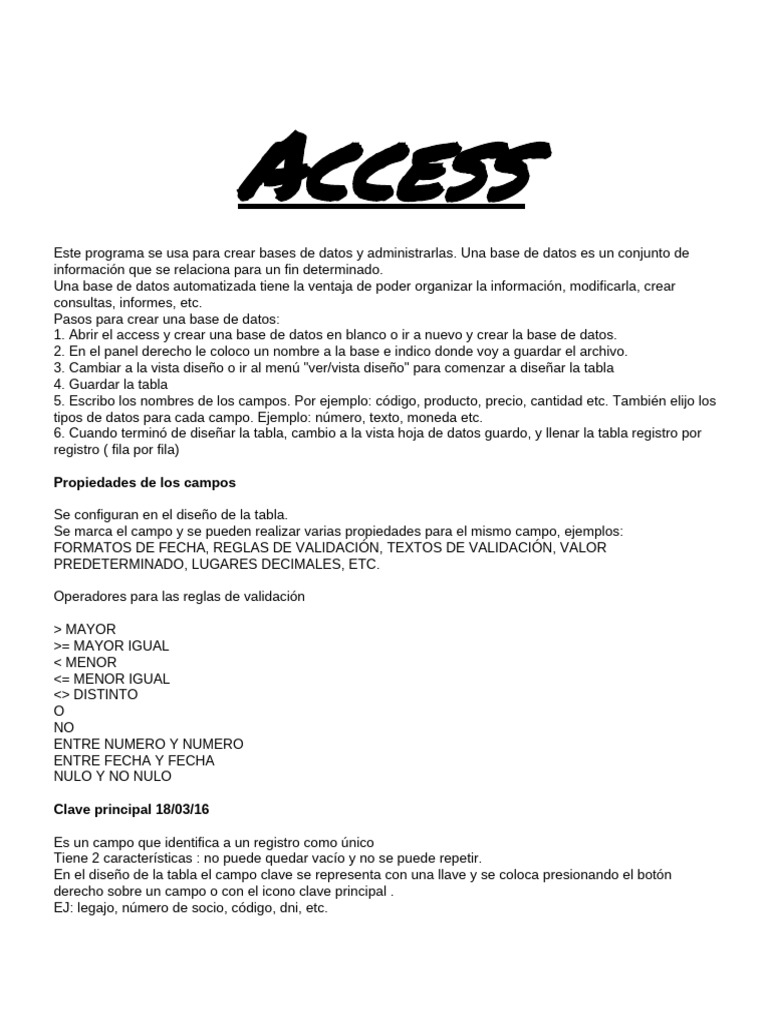 ACCESS

Este programa se usa para crear bases de datos y administrarlas. Una base de datos es un conjunto de información que se relaciona para un fin determinado.
Una base de datos automatizada tiene la ventaja de poder organizar la información, modificarla, crear consultas, informes, etc.
Pasos para crear una base de datos:
1. Abrir el access y crear una base de datos en blanco o ir a nuevo y crear la base de datos.
2. En el panel derecho le coloco un nombre a la base e indico donde voy a guardar el archivo.
3. Cambiar a la vista diseño o ir al menú "ver/vista diseño" para comenzar a diseñar la tabla
4. Guardar la tabla
5. Escribo los nombres de los campos. Por ejemplo: código, producto, precio, cantidad etc. También elijo los tipos de datos para cada campo. Ejemplo: número, texto, moneda etc.
6. Cuando terminó de diseñar la tabla, cambio a la vista hoja de datos guardo, y llenar la tabla registro por registro ( fila por fila)

Propiedades de los campos

Se configuran en el diseño de la tabla.
Se marca el campo y se pueden realizar varias propiedades para el mismo campo, ejemplos: FORMATOS DE FECHA, REGLAS DE VALIDACIÓN, TEXTOS DE VALIDACIÓN, VALOR PREDETERMINADO, LUGARES DECIMALES, ETC.

Operadores para las reglas de validación

> MAYOR
>= MAYOR IGUAL
< MENOR
<= MENOR IGUAL
<> DISTINTO
O
NO
ENTRE NUMERO Y NUMERO
ENTRE FECHA Y FECHA
NULO Y NO NULO

Clave principal 18/03/16

Es un campo que identifica a un registro como único
Tiene 2 características : no puede quedar vacío y no se puede repetir.
En el diseño de la tabla el campo clave se representa con una llave y se coloca presionando el botón derecho sobre un campo o con el icono clave principal .
EJ: legajo, número de socio, código, dni, etc.